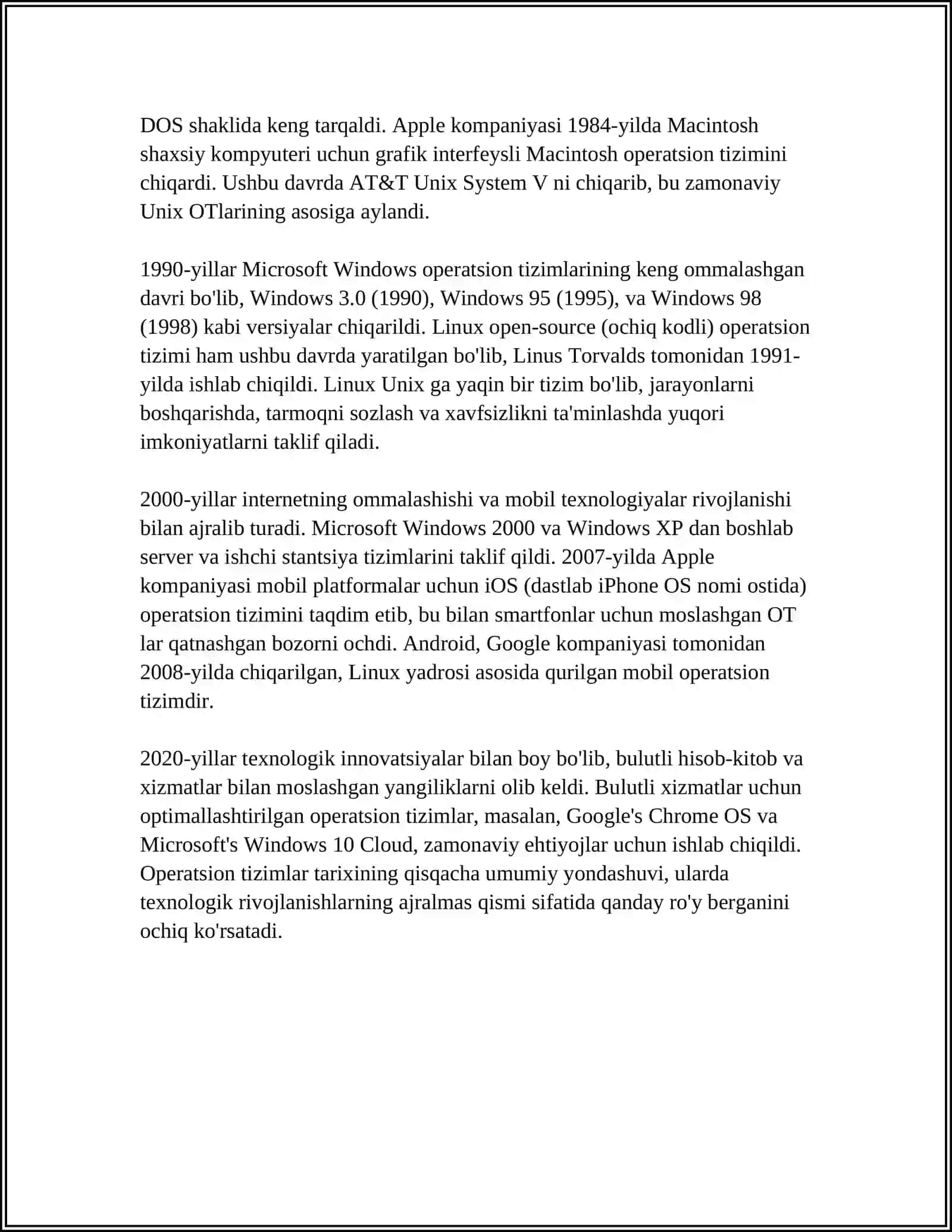 DOS shaklida keng tarqaldi. Apple kompaniyasi 1984-yilda Macintosh shaxsiy kompyuteri uchun grafik interfeysli Macintosh operatsion tizimini chiqardi. Ushbu davrda AT&T Unix System V ni chiqarib, bu zamonaviy Unix OTlarining asosiga aylandi.

1990-yillar Microsoft Windows operatsion tizimlarining keng ommalashgan davri bo'lib, Windows 3.0 (1990), Windows 95 (1995), va Windows 98 (1998) kabi versiyalar chiqarildi. Linux open-source (ochiq kodli) operatsion tizimi ham ushbu davrda yaratilgan bo'lib, Linus Torvalds tomonidan 1991-yilda ishlab chiqildi. Linux Unix ga yaqin bir tizim bo'lib, jarayonlarni boshqarishda, tarmoqni sozlash va xavfsizlikni ta'minlashda yuqori imkoniyatlarni taklif qiladi.

2000-yillar internetning ommalashishi va mobil texnologiyalar rivojlanishi bilan ajralib turadi. Microsoft Windows 2000 va Windows XP dan boshlab server va ishchi stantsiya tizimlarini taklif qildi. 2007-yilda Apple kompaniyasi mobil platformalar uchun iOS (dastlab iPhone OS nomi ostida) operatsion tizimini taqdim etib, bu bilan smartfonlar uchun moslashgan OT lar qatnashgan bozorni ochdi. Android, Google kompaniyasi tomonidan 2008-yilda chiqarilgan, Linux yadrosi asosida qurilgan mobil operatsion tizimdir.

2020-yillar texnologik innovatsiyalar bilan boy bo'lib, bulutli hisob-kitob va xizmatlar bilan moslashgan yangiliklarni olib keldi. Bulutli xizmatlar uchun optimallashtirilgan operatsion tizimlar, masalan, Google's Chrome OS va Microsoft's Windows 10 Cloud, zamonaviy ehtiyojlar uchun ishlab chiqildi. Operatsion tizimlar tarixining qisqacha umumiy yondashuvi, ularda texnologik rivojlanishlarning ajralmas qismi sifatida qanday ro'y berganini ochiq ko'rsatadi.